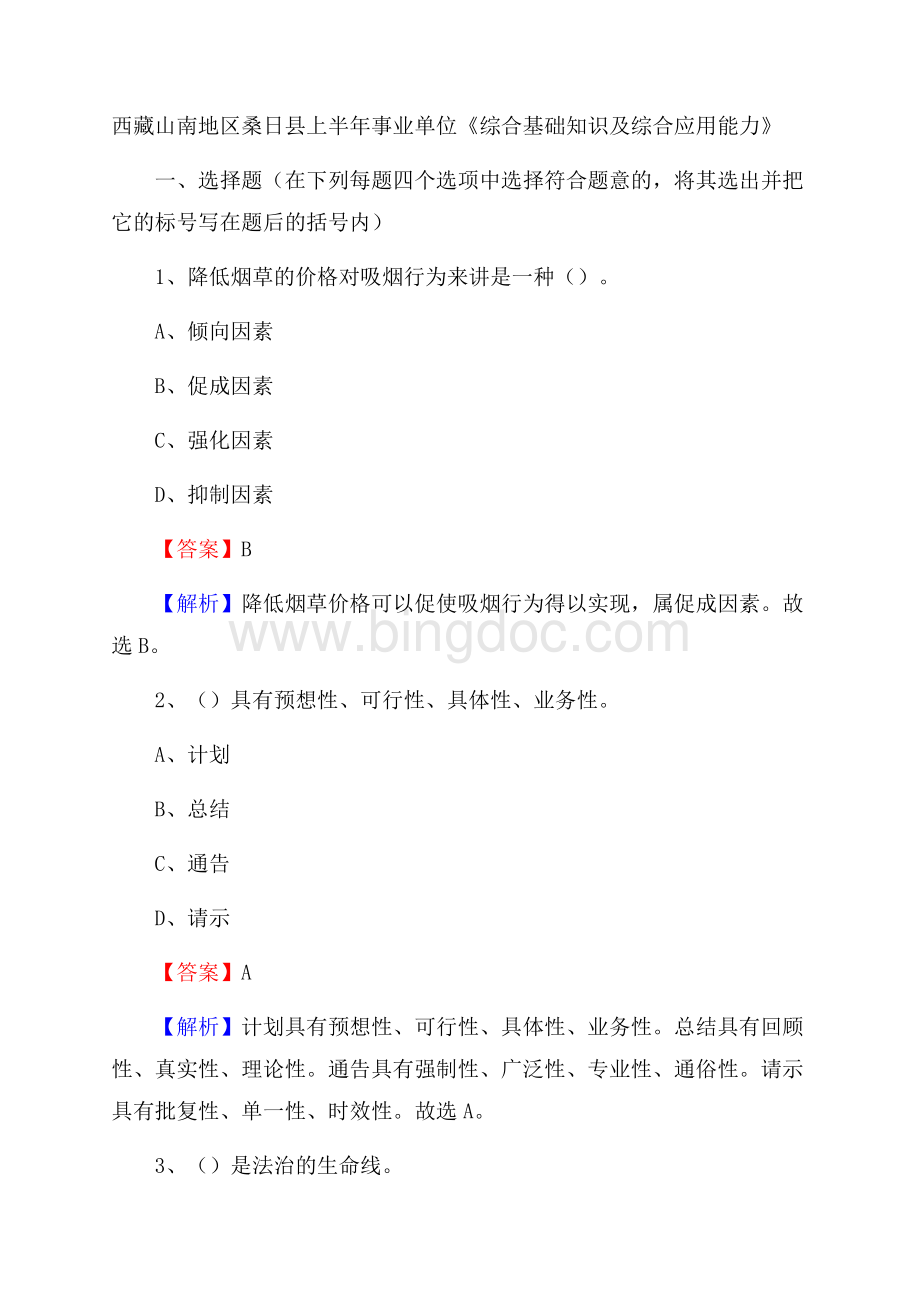 西藏山南地区桑日县上半年事业单位《综合基础知识及综合应用能力》

一、选择题（在下列每题四个选项中选择符合题意的，将其选出并把它的标号写在题后的括号内）

1、降低烟草的价格对吸烟行为来讲是一种（）。

A、倾向因素

B、促成因素

C、强化因素

D、抑制因素

【答案】B

【解析】降低烟草价格可以促使吸烟行为得以实现，属促成因素。故选B。

www.bingdoc.com

2、（）具有预想性、可行性、具体性、业务性。

A、计划

B、总结

C、通告

D、请示

【答案】A

【解析】计划具有预想性、可行性、具体性、业务性。总结具有回顾性、真实性、理论性。通告具有强制性、广泛性、专业性、通俗性。请示具有批复性、单一性、时效性。故选A。

3、（）是法治的生命线。